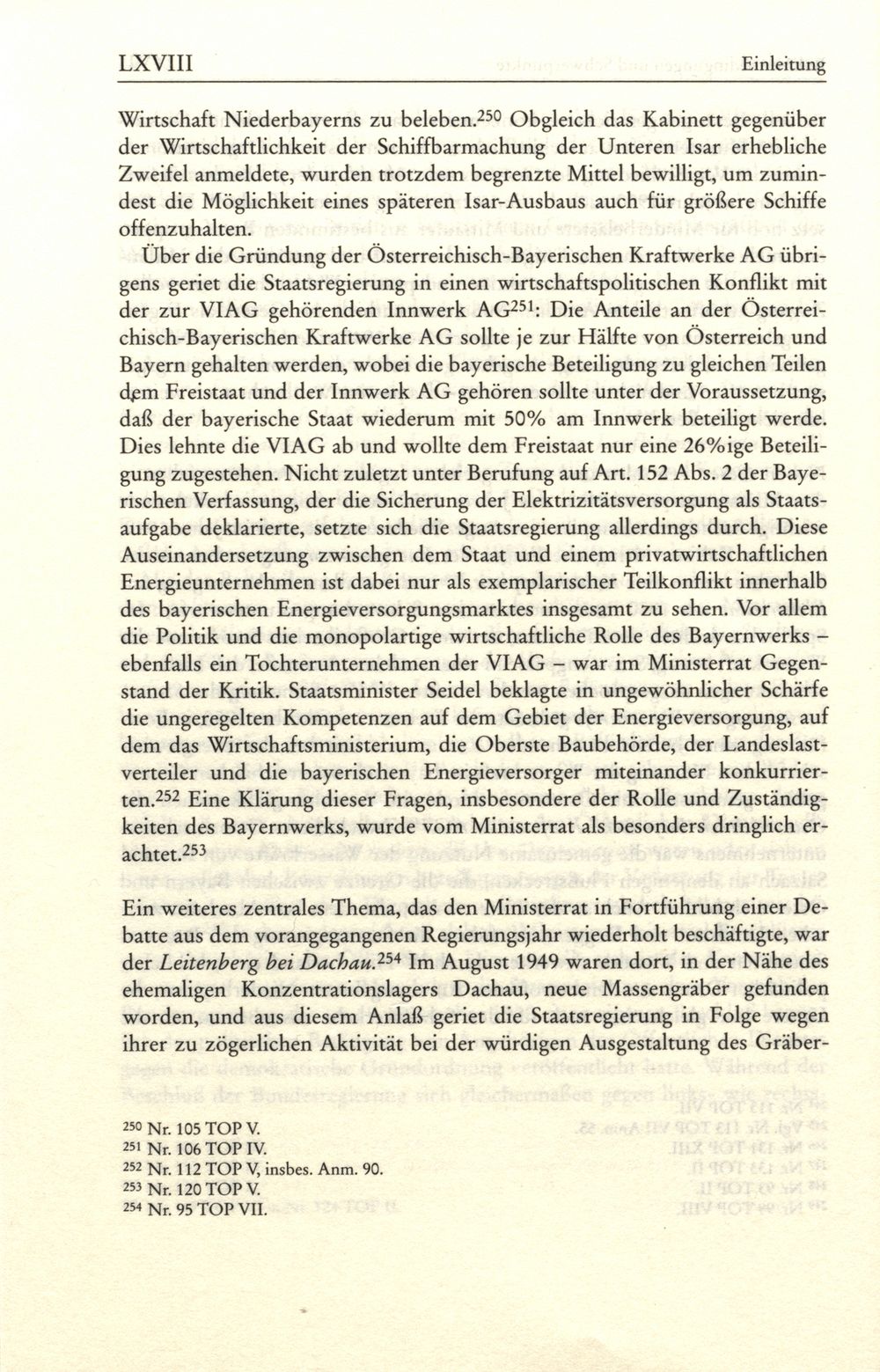 LXVIII Einleitung

Wirtschaft Niederbayerns zu beleben.$^{250}$ Obgleich das Kabinett gegenüber der Wirtschaftlichkeit der Schiffbarmachung der Unteren Isar erhebliche Zweifel anmeldete, wurden trotzdem begrenzte Mittel bewilligt, um zumindest die Möglichkeit eines späteren Isar-Ausbaus auch für größere Schiffe offenzuhalten.

Über die Gründung der Österreichisch-Bayerischen Kraftwerke AG übrigens geriet die Staatsregierung in einen wirtschaftspolitischen Konflikt mit der zur VIAG gehörenden Innwerk AG$^{251}$: Die Anteile an der Österreichisch-Bayerischen Kraftwerke AG sollte je zur Hälfte von Österreich und Bayern gehalten werden, wobei die bayerische Beteiligung zu gleichen Teilen dem Freistaat und der Innwerk AG gehören sollte unter der Voraussetzung, daß der bayerische Staat wiederum mit 50% am Innwerk beteiligt werde. Dies lehnte die VIAG ab und wollte dem Freistaat nur eine 26%ige Beteiligung zugestehen. Nicht zuletzt unter Berufung auf Art. 152 Abs. 2 der Bayerischen Verfassung, der die Sicherung der Elektrizitätsversorgung als Staatsaufgabe deklarierte, setzte sich die Staatsregierung allerdings durch. Diese Auseinandersetzung zwischen dem Staat und einem privatwirtschaftlichen Energieunternehmen ist dabei nur als exemplarischer Teilkonflikt innerhalb des bayerischen Energieversorgungsmarktes insgesamt zu sehen. Vor allem die Politik und die monopolartige wirtschaftliche Rolle des Bayernwerks – ebenfalls ein Tochterunternehmen der VIAG – war im Ministerrat Gegenstand der Kritik. Staatsminister Seidel beklagte in ungewöhnlicher Schärfe die ungeregelten Kompetenzen auf dem Gebiet der Energieversorgung, auf dem das Wirtschaftsministerium, die Oberste Baubehörde, der Landeslastverteiler und die bayerischen Energieversorger miteinander konkurrierten.$^{252}$ Eine Klärung dieser Fragen, insbesondere der Rolle und Zuständigkeiten des Bayernwerks, wurde vom Ministerrat als besonders dringlich erachtet.$^{253}$

Ein weiteres zentrales Thema, das den Ministerrat in Fortführung einer Debatte aus dem vorangegangenen Regierungsjahr wiederholt beschäftigte, war der Leitenberg bei Dachau.$^{254}$ Im August 1949 waren dort, in der Nähe des ehemaligen Konzentrationslagers Dachau, neue Massengräber gefunden worden, und aus diesem Anlaß geriet die Staatsregierung in Folge wegen ihrer zu zögerlichen Aktivität bei der würdigen Ausgestaltung des Gräber-

$^{250}$ Nr. 105 TOP V.
$^{251}$ Nr. 106 TOP IV.
$^{252}$ Nr. 112 TOP V, insbes. Anm. 90.
$^{253}$ Nr. 120 TOP V.
$^{254}$ Nr. 95 TOP VII.